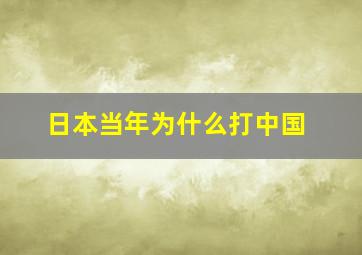 日本当年为什么打中国